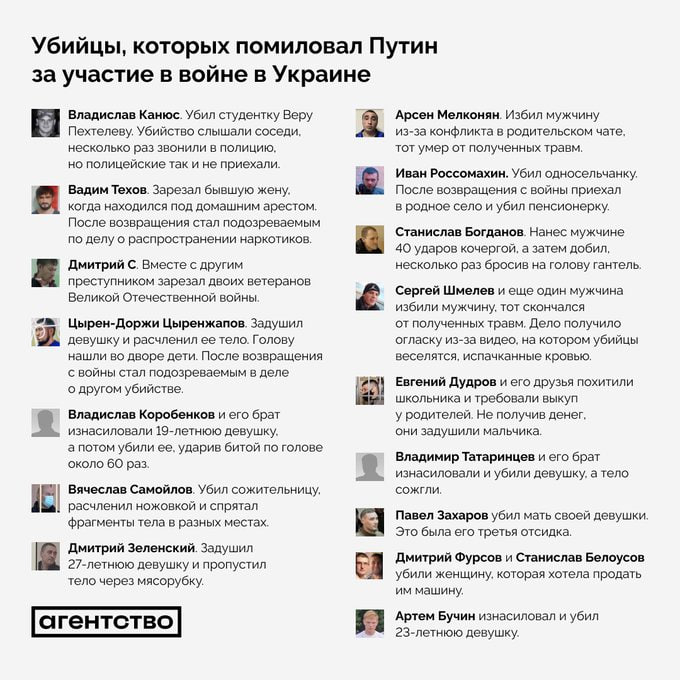 Убийцы, которых помиловал Путин за участие в войне в Украине

Владислав Канюс. Убил студентку Веру Пехтелеву. Убийство слышали соседи, несколько раз звонили в полицию, но полицейские так и не приехали.

Вадим Техов. Зарезал бывшую жену, когда находился под домашним арестом. После возвращения стал подозреваемым по делу о распространении наркотиков.

Дмитрий С. Вместе с другим преступником зарезал двоих ветеранов Великой Отечественной войны.

Цырен-Доржи Цыренжапов. Задушил девушку и расчленил ее тело. Голову нашли во дворе дети. После возвращения с войны стал подозреваемым в деле о другом убийстве.

Владислав Коробенков и его брат изнасиловали 19-летнюю девушку, а потом убили ее, ударив битой по голове около 60 раз.

Вячеслав Самойлов. Убил сожительницу, расчленил ножовкой и спрятал фрагменты тела в разных местах.

Дмитрий Зеленский. Задушил 27-летнюю девушку и пропустил тело через мясорубку.

агентство

Арсен Мелконян. Избил мужчину из-за конфликта в родительском чате, тот умер от полученных травм.

Иван Россомахин. Убил односельчанку. После возвращения с войны приехал в родное село и убил пенсионерку.

Станислав Богданов. Нанес мужчине 40 ударов кочергой, а затем добил, несколько раз бросив на голову гантель.

Сергей Шмелев и еще один мужчина избили мужчину, тот скончался от полученных травм. Дело получило огласку из-за видео, на котором убийцы веселятся, испачканные кровью.

Евгений Дудров и его друзья похитили школьника и требовали выкуп у родителей. Не получив денег, они задушили мальчика.

Владимир Татаринцев и его брат изнасиловали и убили девушку, а тело сожгли.

Павел Захаров убил мать своей девушки. Это была его третья отсидка.

Дмитрий Фурсов и Станислав Белоусов убили женщину, которая хотела продать им машину.

Артем Бучин изнасиловал и убил 23-летнюю девушку.